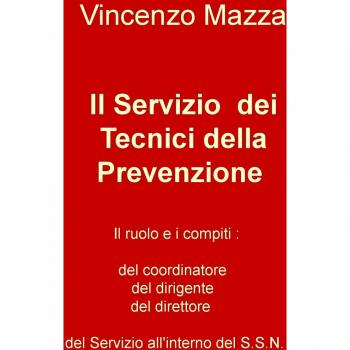 Vincenzo Mazza

Il Servizio dei Tecnici della Prevenzione

Il ruolo e i compiti :

del coordinatore
del dirigente
del direttore

del Servizio all'interno del S.S.N.